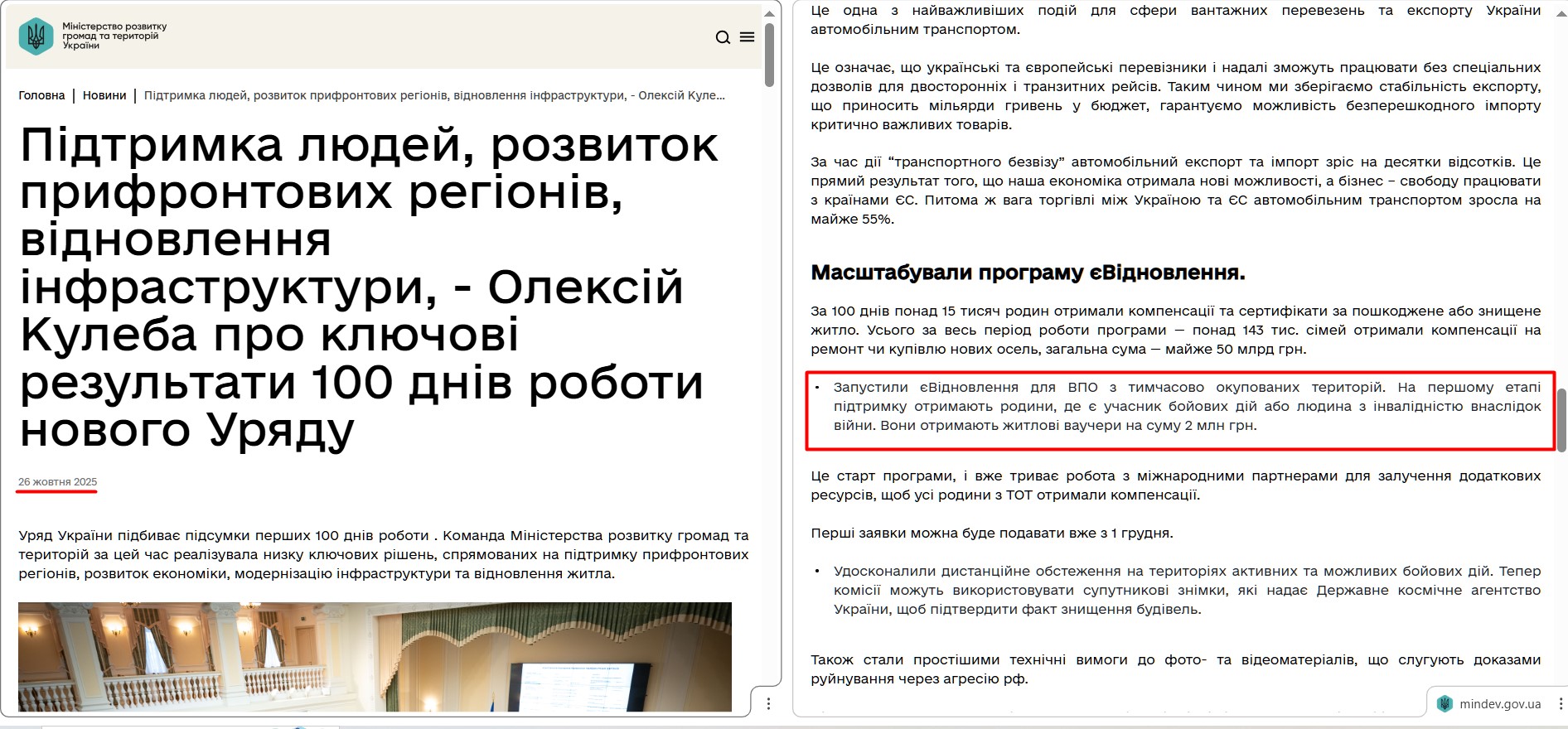 Міністерство розвитку громад та територій України

Головна | Новини | Підтримка людей, розвиток прифронтових регіонів, відновлення інфраструктури, - Олексій Куле...

Підтримка людей, розвиток прифронтових регіонів, відновлення інфраструктури, - Олексій Кулеба про ключові результати 100 днів роботи нового Уряду

26 жовтня 2025

Уряд України підбиває підсумки перших 100 днів роботи . Команда Міністерства розвитку громад та територій за цей час реалізувала низку ключових рішень, спрямованих на підтримку прифронтових регіонів, розвиток економіки, модернізацію інфраструктури та відновлення житла.

Це одна з найважливіших подій для сфери вантажних перевезень та експорту України автомобільним транспортом.

Це означає, що українські та європейські перевізники і надалі зможуть працювати без спеціальних дозволів для двосторонніх і транзитних рейсів. Таким чином ми зберігаємо стабільність експорту, що приносить мільярди гривень у бюджет, гарантуємо можливість безперешкодного імпорту критично важливих товарів.

За час дії “транспортного безвізу” автомобільний експорт та імпорт зріс на десятки відсотків. Це прямий результат того, що наша економіка отримала нові можливості, а бізнес – свободу працювати з країнами ЄС. Питома ж вага торгівлі між Україною та ЄС автомобільним транспортом зросла на майже 55%.

Масштабували програму єВідновлення.

За 100 днів понад 15 тисяч родин отримали компенсації та сертифікати за пошкоджене або знищене житло. Усього за весь період роботи програми — понад 143 тис. сімей отримали компенсації на ремонт чи купівлю нових осель, загальна сума — майже 50 млрд грн.

• Запустили єВідновлення для ВПО з тимчасово окупованих територій. На першому етапі підтримку отримають родини, де є учасник бойових дій або людина з інвалідністю внаслідок війни. Вони отримають житлові ваучери на суму 2 млн грн.

Це старт програми, і вже триває робота з міжнародними партнерами для залучення додаткових ресурсів, щоб усі родини з ТОТ отримали компенсації.

Перші заявки можна буде подавати вже з 1 грудня.

• Удосконалили дистанційне обстеження на територіях активних та можливих бойових дій. Тепер комісії можуть використовувати супутникові знімки, які надає Державне космічне агентство України, щоб підтвердити факт знищення будівель.

Також стали простішими технічні вимоги до фото- та відеоматеріалів, що слугують доказами руйнування через агресію рф.

mindev.gov.ua